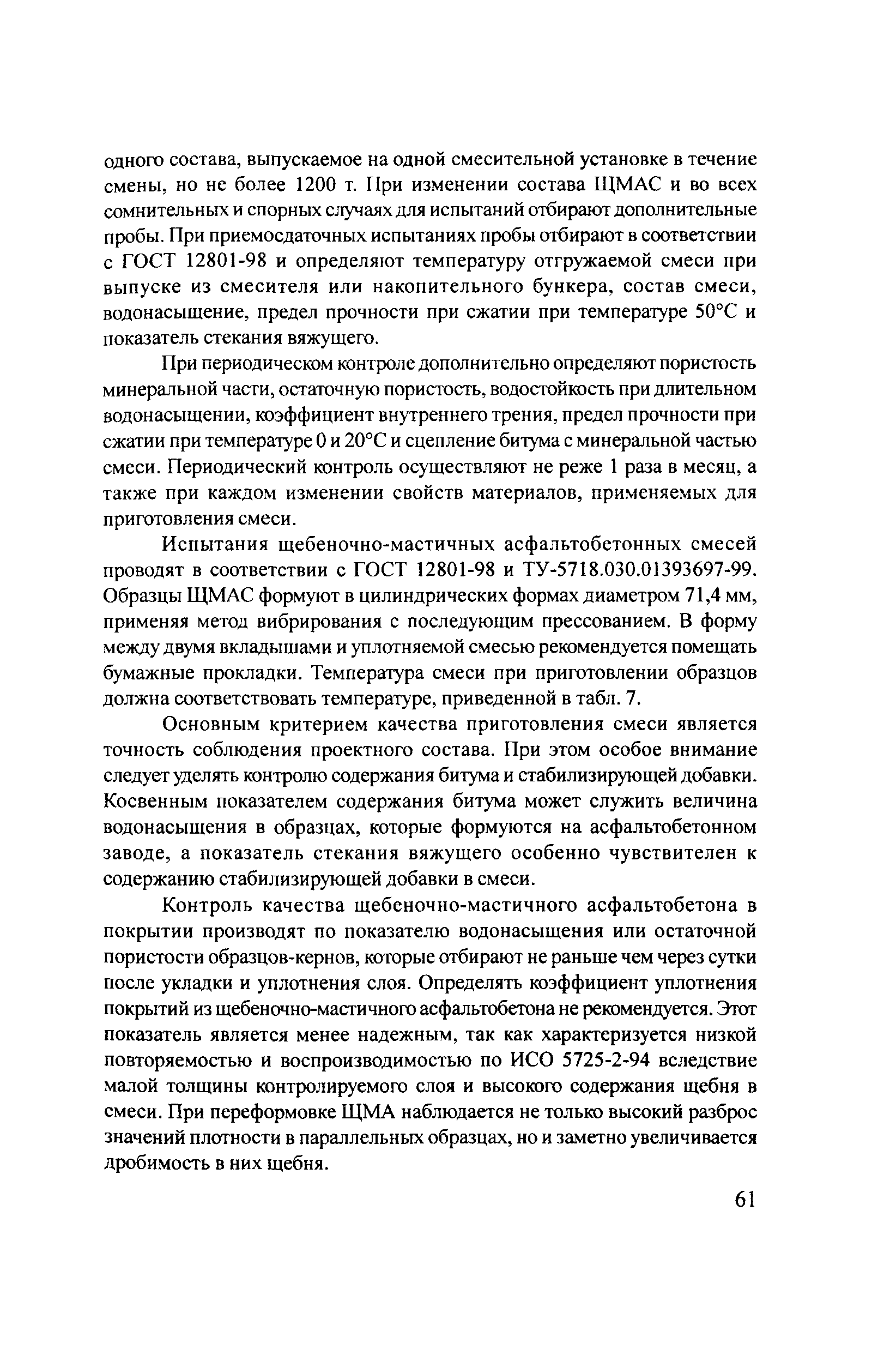 одного состава, выпускаемое на одной смесительной установке в течение смены, но не более 1200 т. При изменении состава ЩМАС и во всех сомнительных и спорных случаях для испытаний отбирают дополнительные пробы. При приемосдаточных испытаниях пробы отбирают в соответствии с ГОСТ 12801-98 и определяют температуру отгружаемой смеси при выпуске из смесителя или накопительного бункера, состав смеси, водонасыщение, предел прочности при сжатии при температуре 50°С и показатель стекания вяжущего.

При периодическом контроле дополнительно определяют пористость минеральной части, остаточную пористость, водостойкость при длительном водонасыщении, коэффициент внутреннего трения, предел прочности при сжатии при температуре 0 и 20°С и сцепление битума с минеральной частью смеси. Периодический контроль осуществляют не реже 1 раза в месяц, а также при каждом изменении свойств материалов, применяемых для приготовления смеси.

Испытания щебеночно-мастичных асфальтобетонных смесей проводят в соответствии с ГОСТ 12801-98 и ТУ-5718.030.01393697-99. Образцы ЩМАС формуют в цилиндрических формах диаметром 71,4 мм, применяя метод вибрирования с последующим прессованием. В форму между двумя вкладышами и уплотняемой смесью рекомендуется помещать бумажные прокладки. Температура смеси при приготовлении образцов должна соответствовать температуре, приведенной в табл. 7.

Основным критерием качества приготовления смеси является точность соблюдения проектного состава. При этом особое внимание следует уделять контролю содержания битума и стабилизирующей добавки. Косвенным показателем содержания битума может служить величина водонасыщения в образцах, которые формуются на асфальтобетонном заводе, а показатель стекания вяжущего особенно чувствителен к содержанию стабилизирующей добавки в смеси.

Контроль качества щебеночно-мастичного асфальтобетона в покрытии производят по показателю водонасыщения или остаточной пористости образцов-кернов, которые отбирают не раньше чем через сутки после укладки и уплотнения слоя. Определять коэффициент уплотнения покрытий из щебеночно-мастичного асфальтобетона не рекомендуется. Этот показатель является менее надежным, так как характеризуется низкой повторяемостью и воспроизводимостью по ИСО 5725-2-94 вследствие малой толщины контролируемого слоя и высокого содержания щебня в смеси. При переформовке ЩМА наблюдается не только высокий разброс значений плотности в параллельных образцах, но и заметно увеличивается дробимость в них щебня.

61